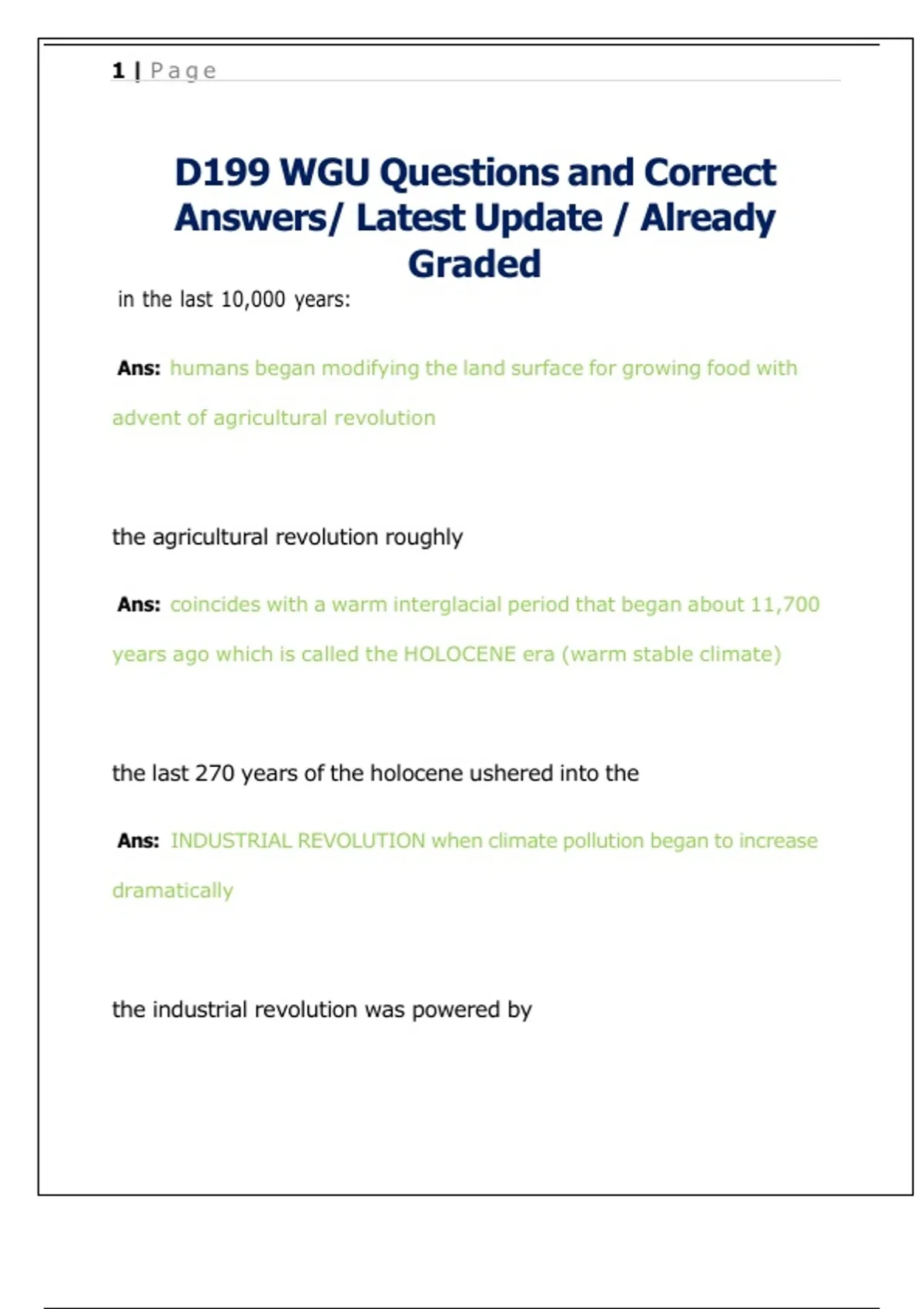 1 | Page

D199 WGU Questions and Correct Answers/ Latest Update / Already Graded

in the last 10,000 years:

Ans: humans began modifying the land surface for growing food with advent of agricultural revolution

the agricultural revolution roughly

Ans: coincides with a warm interglacial period that began about 11,700 years ago which is called the HOLOCENE era (warm stable climate)

the last 270 years of the holocene ushered into the

Ans: INDUSTRIAL REVOLUTION when climate pollution began to increase dramatically

the industrial revolution was powered by